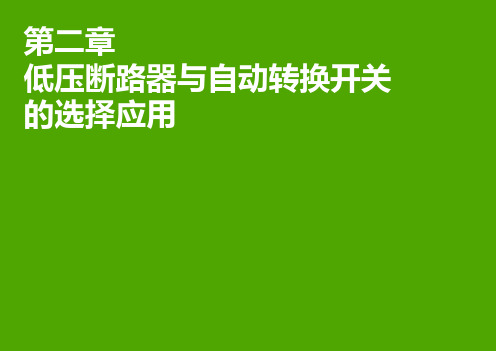 第二章
低压断路器与自动转换开关的选择应用